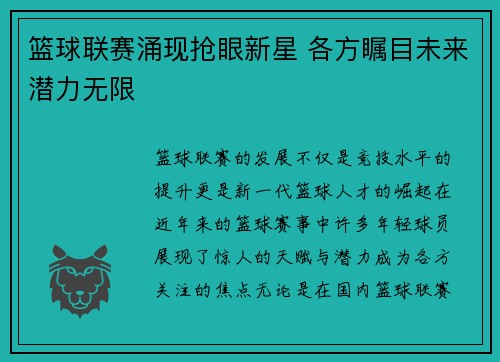 篮球联赛涌现抢眼新星 各方瞩目未来潜力无限

篮球联赛的发展不仅是竞技水平的提升更是新一代篮球人才的崛起在近年来的篮球赛事中许多年轻球员展现了惊人的天赋与潜力成为各方关注的焦点无论是在国内篮球联赛